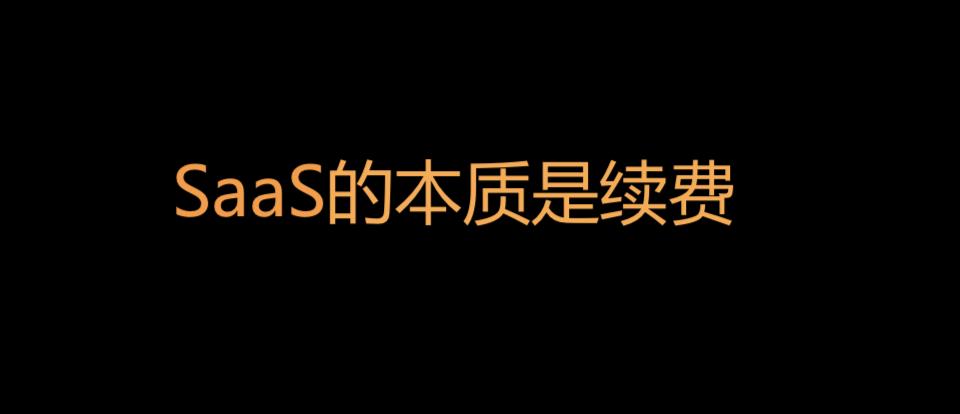 SaaS的本质是续费